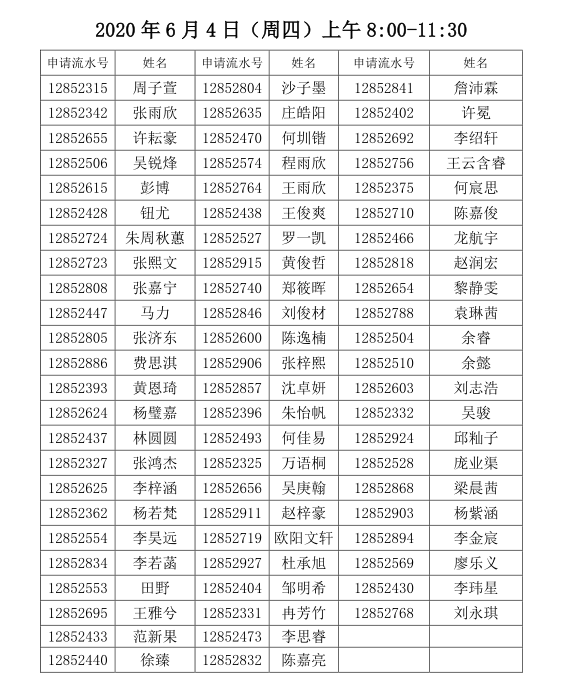 2020 年 6 月 4 日（周四）上午 8:00-11:30

| 申请流水号 | 姓名 | 申请流水号 | 姓名 | 申请流水号 | 姓名 |
|---|---|---|---|---|---|
| 12852315 | 周子萱 | 12852804 | 沙子墨 | 12852841 | 詹沛霖 |
| 12852342 | 张雨欣 | 12852635 | 庄皓阳 | 12852402 | 许冕 |
| 12852655 | 许耘豪 | 12852470 | 何圳锴 | 12852692 | 李绍轩 |
| 12852506 | 吴锐烽 | 12852574 | 程雨欣 | 12852756 | 王云含睿 |
| 12852615 | 彭博 | 12852764 | 王雨欣 | 12852375 | 何宸思 |
| 12852428 | 钮尤 | 12852438 | 王俊爽 | 12852710 | 陈嘉俊 |
| 12852724 | 朱周秋蕙 | 12852527 | 罗一凯 | 12852466 | 龙航宇 |
| 12852723 | 张熙文 | 12852915 | 黄俊哲 | 12852818 | 赵润宏 |
| 12852808 | 张嘉宁 | 12852740 | 郑筱晖 | 12852654 | 黎静雯 |
| 12852447 | 马力 | 12852846 | 刘俊材 | 12852788 | 袁琳茜 |
| 12852805 | 张济东 | 12852600 | 陈逸楠 | 12852504 | 余睿 |
| 12852886 | 费思淇 | 12852906 | 张梓熙 | 12852510 | 余懿 |
| 12852393 | 黄恩琦 | 12852857 | 沈卓妍 | 12852603 | 刘志浩 |
| 12852624 | 杨璧嘉 | 12852396 | 朱怡帆 | 12852332 | 吴骏 |
| 12852437 | 林圆圆 | 12852493 | 何佳易 | 12852924 | 邱籼子 |
| 12852327 | 张鸿杰 | 12852325 | 万语桐 | 12852528 | 庞业渠 |
| 12852625 | 李梓涵 | 12852656 | 吴庚翰 | 12852868 | 梁晨茜 |
| 12852362 | 杨若梵 | 12852911 | 赵梓豪 | 12852903 | 杨紫涵 |
| 12852554 | 李昊远 | 12852719 | 欧阳文轩 | 12852894 | 李金宸 |
| 12852834 | 李若菡 | 12852927 | 杜承旭 | 12852569 | 廖乐义 |
| 12852553 | 田野 | 12852404 | 邹明希 | 12852430 | 李玮星 |
| 12852695 | 王雅兮 | 12852331 | 冉芳竹 | 12852768 | 刘永琪 |
| 12852433 | 范新果 | 12852473 | 李思睿 | | |
| 12852440 | 徐臻 | 12852832 | 陈嘉亮 | | |